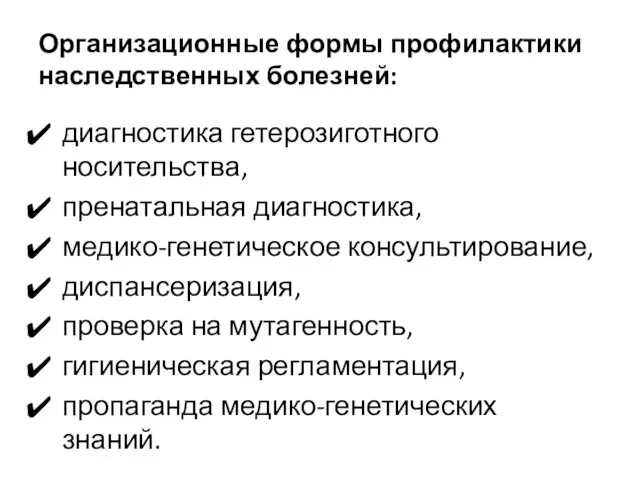 Организационные формы профилактики наследственных болезней:

✔ диагностика гетерозиготного носительства,
✔ пренатальная диагностика,
✔ медико-генетическое консультирование,
✔ диспансеризация,
✔ проверка на мутагенность,
✔ гигиеническая регламентация,
✔ пропаганда медико-генетических знаний.